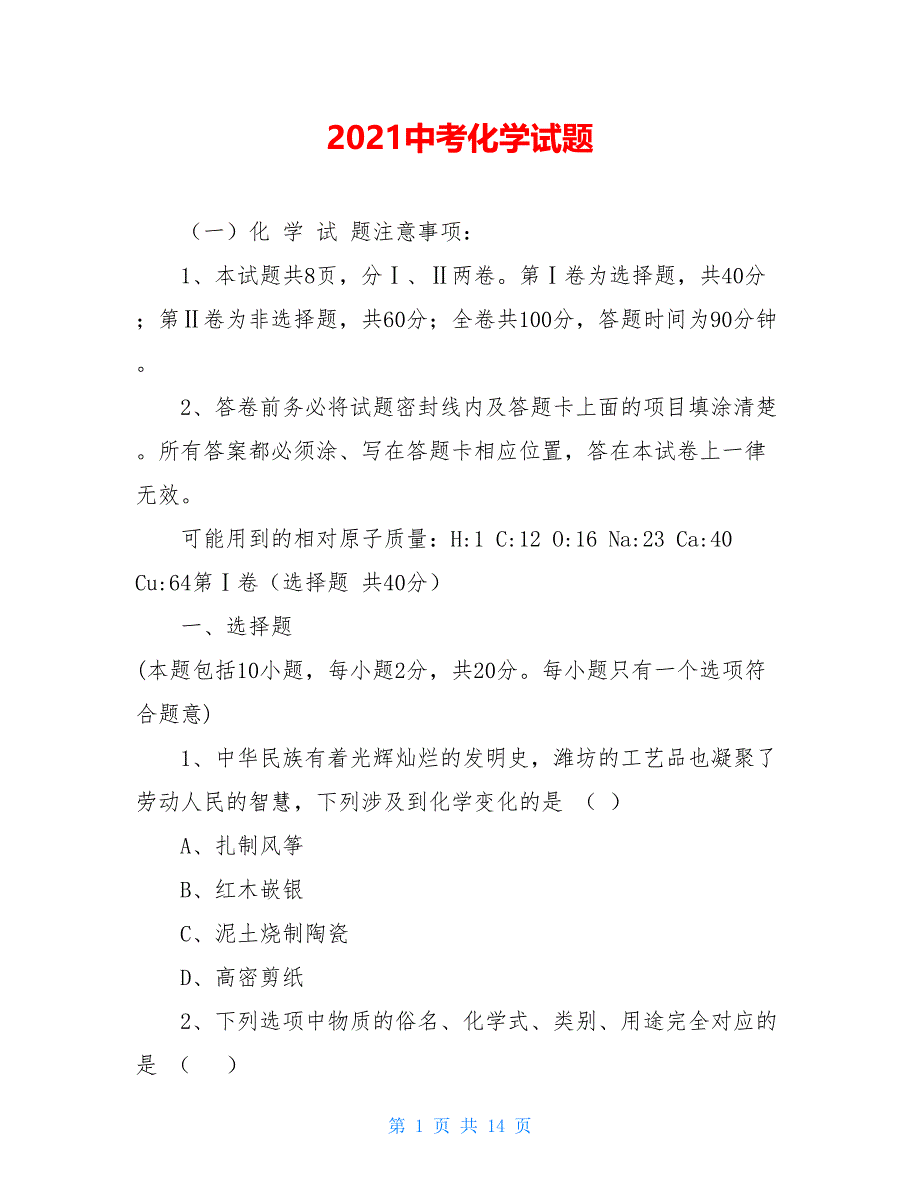 2021中考化学试题

（一）化 学 试 题注意事项：

1、本试题共8页，分Ⅰ、Ⅱ两卷。第Ⅰ卷为选择题，共40分；第Ⅱ卷为非选择题，共60分；全卷共100分，答题时间为90分钟。

2、答卷前务必将试题密封线内及答题卡上面的项目填涂清楚。所有答案都必须涂、写在答题卡相应位置，答在本试卷上一律无效。

可能用到的相对原子质量：H:1 C:12 O:16 Na:23 Ca:40 Cu:64第Ⅰ卷（选择题 共40分）

一、选择题

(本题包括10小题，每小题2分，共20分。每小题只有一个选项符合题意)

1、中华民族有着光辉灿烂的发明史，潍坊的工艺品也凝聚了劳动人民的智慧，下列涉及到化学变化的是 （ ）

A、扎制风筝

B、红木嵌银

C、泥土烧制陶瓷

D、高密剪纸

2、下列选项中物质的俗名、化学式、类别、用途完全对应的是 （ ）

第 1 页 共 14 页